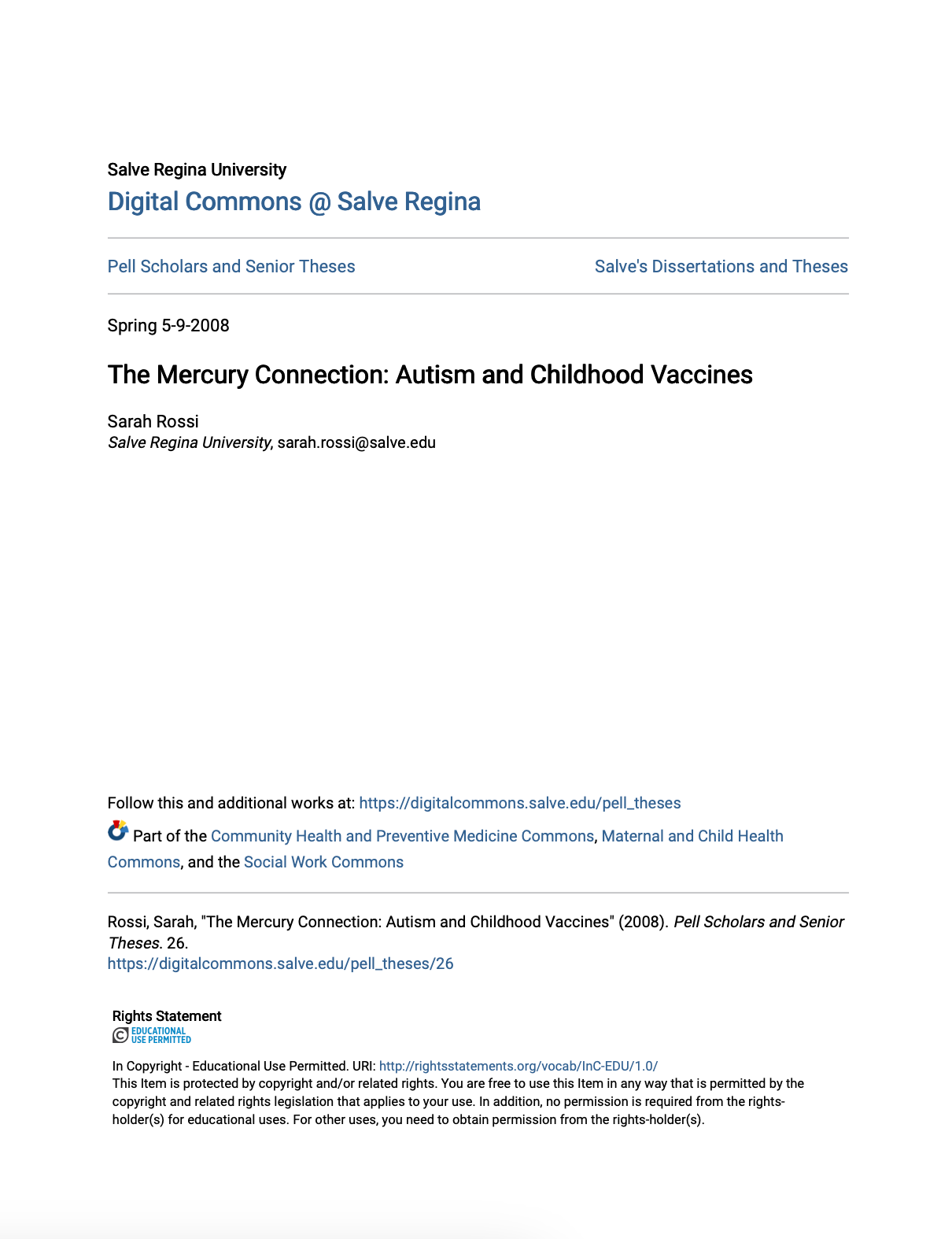 Salve Regina University
Digital Commons @ Salve Regina

Pell Scholars and Senior Theses

Salve's Dissertations and Theses

Spring 5-9-2008

The Mercury Connection: Autism and Childhood Vaccines

Sarah Rossi
Salve Regina University, sarah.rossi@salve.edu

Follow this and additional works at: https://digitalcommons.salve.edu/pell_theses

Part of the Community Health and Preventive Medicine Commons, Maternal and Child Health Commons, and the Social Work Commons

Rossi, Sarah, "The Mercury Connection: Autism and Childhood Vaccines" (2008). Pell Scholars and Senior Theses. 26.
https://digitalcommons.salve.edu/pell_theses/26

Rights Statement
EDUCATIONAL USE PERMITTED

In Copyright - Educational Use Permitted. URI: http://rightsstatements.org/vocab/InC-EDU/1.0/
This Item is protected by copyright and/or related rights. You are free to use this Item in any way that is permitted by the copyright and related rights legislation that applies to your use. In addition, no permission is required from the rights-holder(s) for educational uses. For other uses, you need to obtain permission from the rights-holder(s).